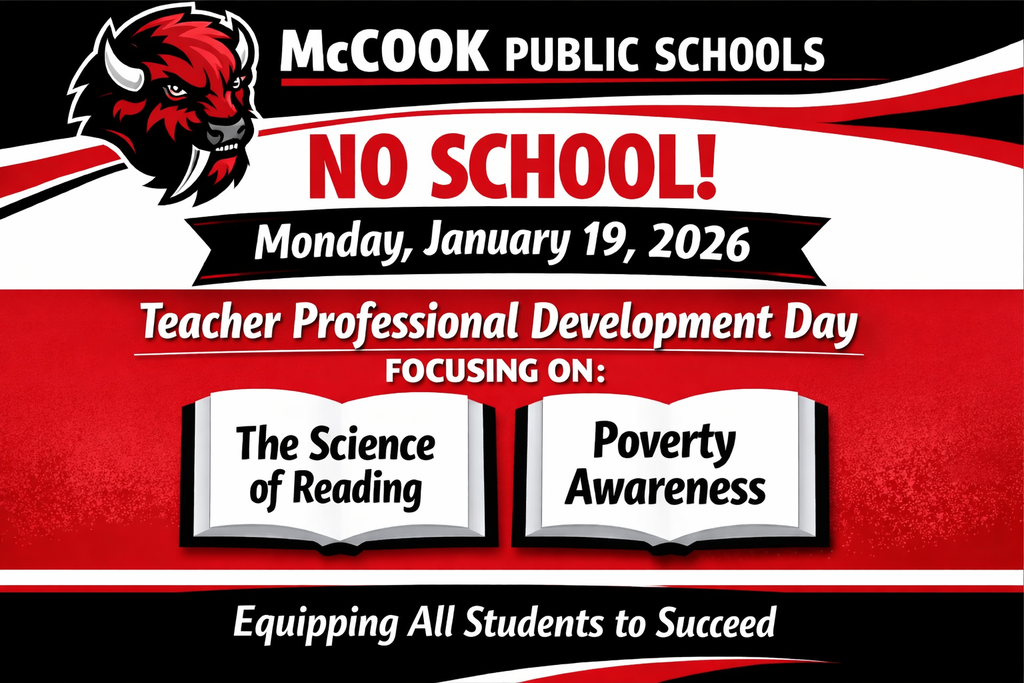 McCOOK PUBLIC SCHOOLS

NO SCHOOL!

Monday, January 19, 2026

Teacher Professional Development Day

FOCUSING ON:

The Science of Reading

Poverty Awareness

Equipping All Students to Succeed